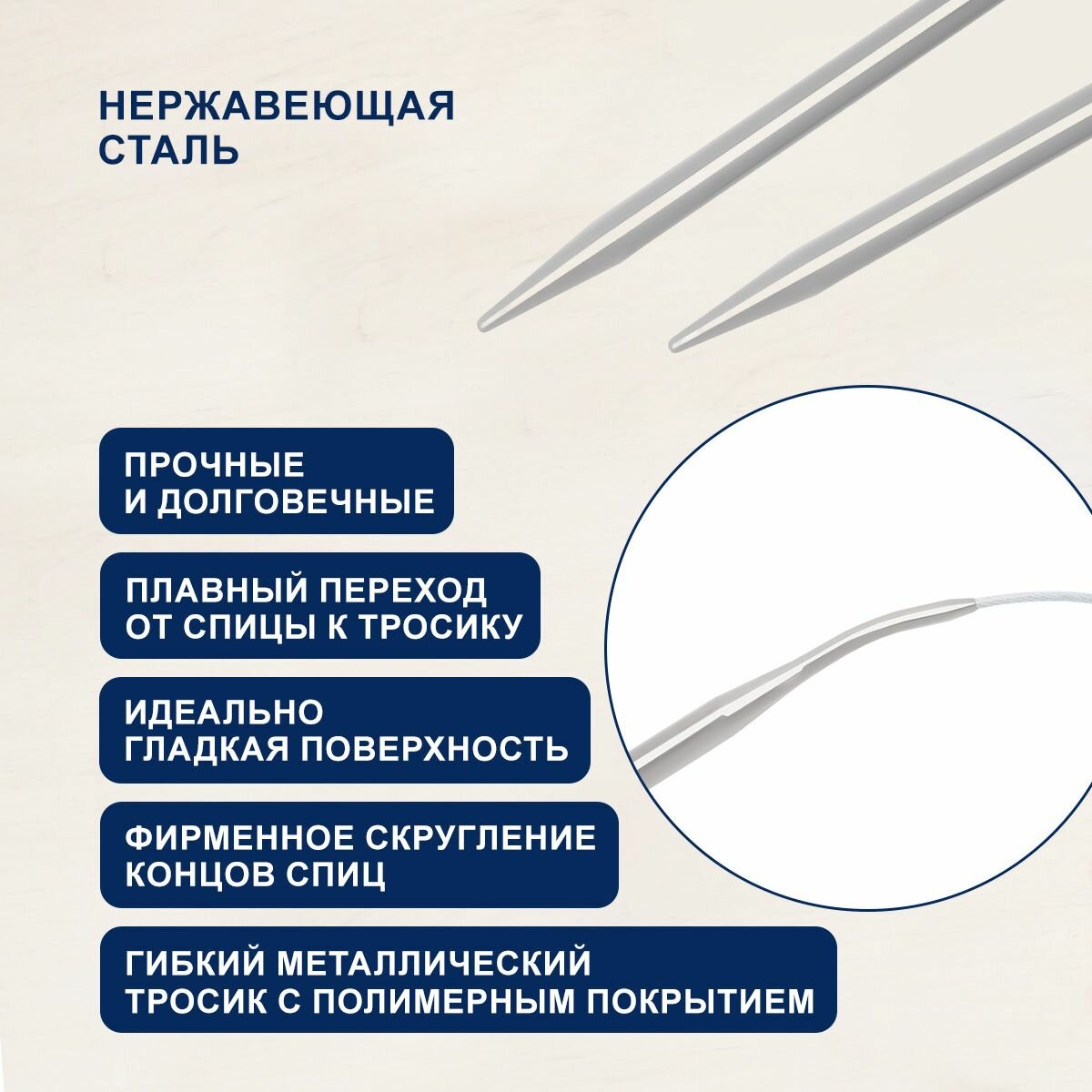 НЕРЖАВЕЮЩАЯ
СТАЛЬ

ПРОЧНЫЕ
И ДОЛГОВЕЧНЫЕ

ПЛАВНЫЙ ПЕРЕХОД
ОТ СПИЦЫ К ТРОСИКУ

ИДЕАЛЬНО
ГЛАДКАЯ ПОВЕРХНОСТЬ

ФИРМЕННОЕ СКРУГЛЕНИЕ
КОНЦОВ СПИЦ

ГИБКИЙ МЕТАЛЛИЧЕСКИЙ
ТРОСИК С ПОЛИМЕРНЫМ ПОКРЫТИЕМ